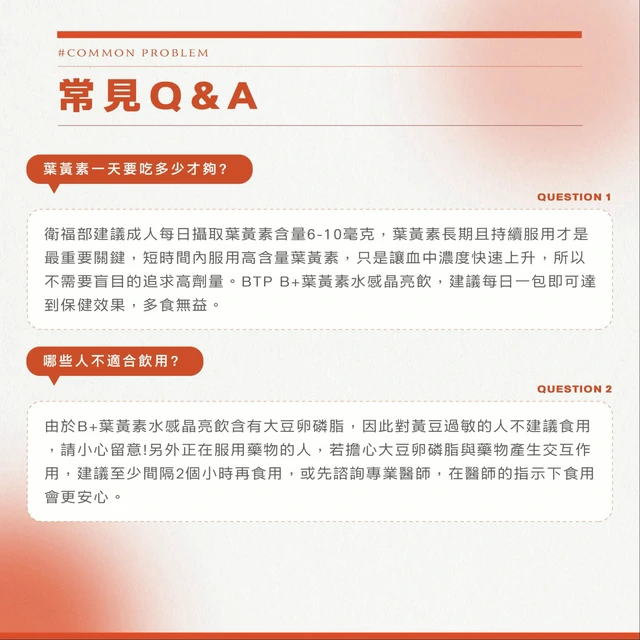 #COMMON PROBLEM

常見Q&A

葉黃素一天要吃多少才夠?

QUESTION 1

衛福部建議成人每日攝取葉黃素含量6-10毫克，葉黃素長期且持續服用才是最重要關鍵，短時間內服用高含量葉黃素，只是讓血中濃度快速上升，所以不需要盲目的追求高劑量。BTP B+葉黃素水感晶亮飲，建議每日一包即可達到保健效果，多食無益。

哪些人不適合飲用?

QUESTION 2

由於B+葉黃素水感晶亮飲含有大豆卵磷脂，因此對黃豆過敏的人不建議食用，請小心留意!另外正在服用藥物的人，若擔心大豆卵磷脂與藥物產生交互作用，建議至少間隔2個小時再食用，或先諮詢專業醫師，在醫師的指示下食用會更安心。